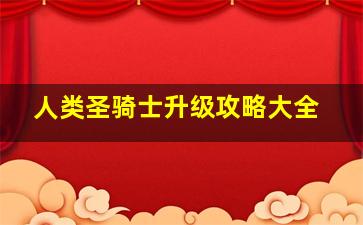 人类圣骑士升级攻略大全